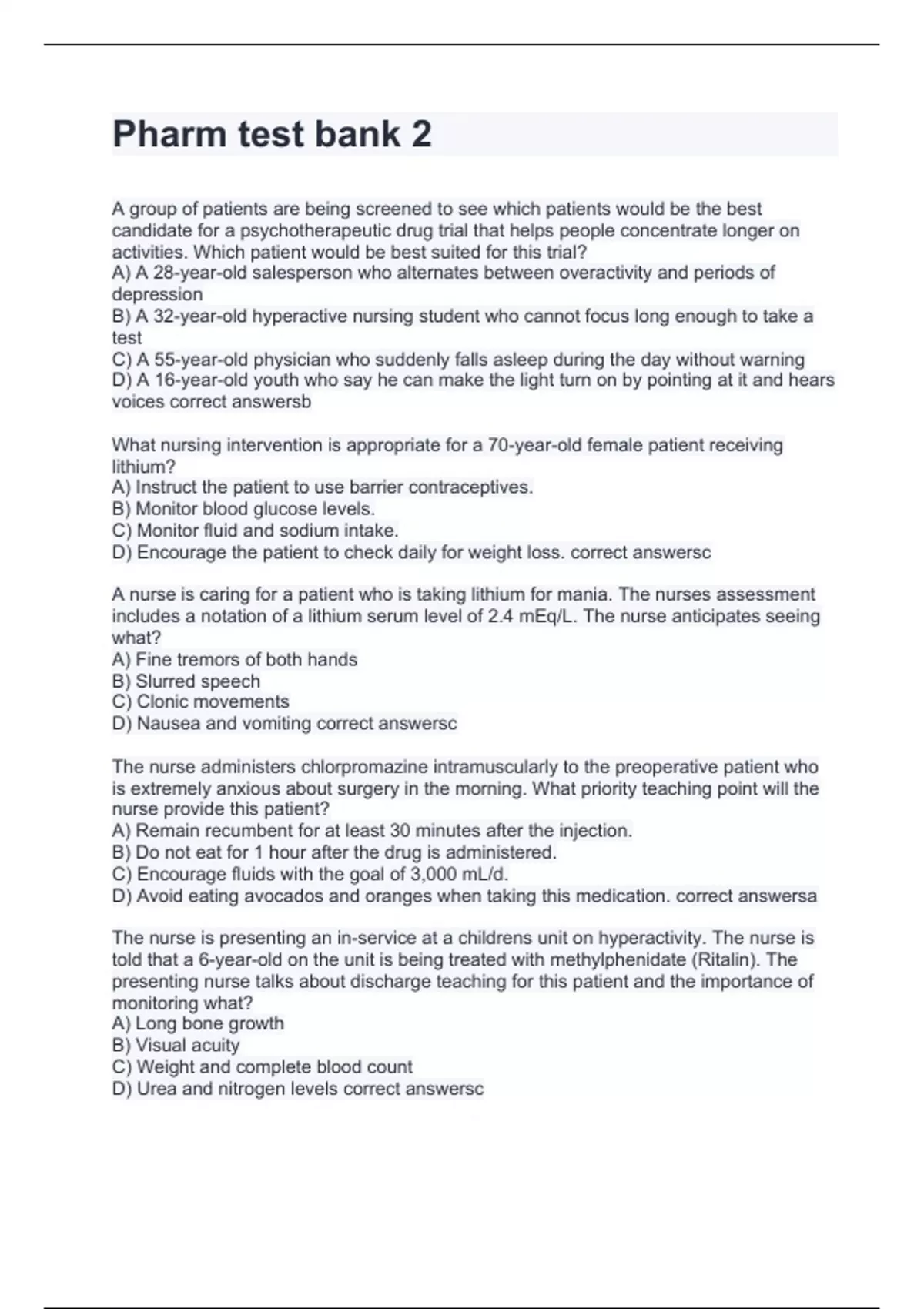 Pharm test bank 2

A group of patients are being screened to see which patients would be the best candidate for a psychotherapeutic drug trial that helps people concentrate longer on activities. Which patient would be best suited for this trial?
A) A 28-year-old salesperson who alternates between overactivity and periods of depression
B) A 32-year-old hyperactive nursing student who cannot focus long enough to take a test
C) A 55-year-old physician who suddenly falls asleep during the day without warning
D) A 16-year-old youth who say he can make the light turn on by pointing at it and hears voices correct answersb

What nursing intervention is appropriate for a 70-year-old female patient receiving lithium?
A) Instruct the patient to use barrier contraceptives.
B) Monitor blood glucose levels.
C) Monitor fluid and sodium intake.
D) Encourage the patient to check daily for weight loss. correct answersc

A nurse is caring for a patient who is taking lithium for mania. The nurses assessment includes a notation of a lithium serum level of 2.4 mEq/L. The nurse anticipates seeing what?
A) Fine tremors of both hands
B) Slurred speech
C) Clonic movements
D) Nausea and vomiting correct answersc

The nurse administers chlorpromazine intramuscularly to the preoperative patient who is extremely anxious about surgery in the morning. What priority teaching point will the nurse provide this patient?
A) Remain recumbent for at least 30 minutes after the injection.
B) Do not eat for 1 hour after the drug is administered.
C) Encourage fluids with the goal of 3,000 mL/d.
D) Avoid eating avocados and oranges when taking this medication. correct answersa

The nurse is presenting an in-service at a childrens unit on hyperactivity. The nurse is told that a 6-year-old on the unit is being treated with methylphenidate (Ritalin). The presenting nurse talks about discharge teaching for this patient and the importance of monitoring what?
A) Long bone growth
B) Visual acuity
C) Weight and complete blood count
D) Urea and nitrogen levels correct answersc